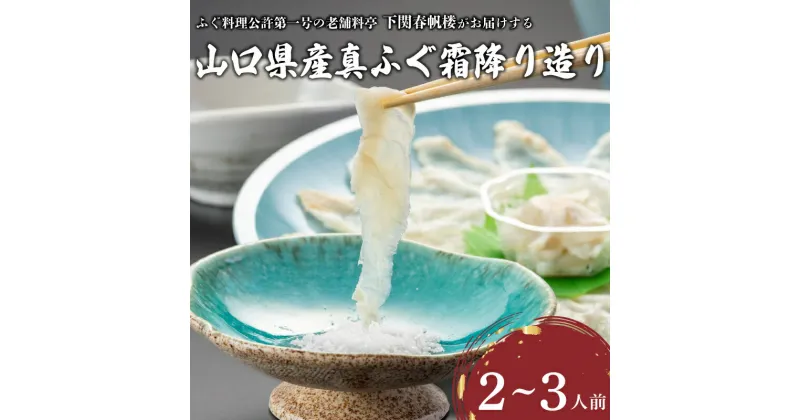 ふぐ料理公許第一号の老舗料亭 下関春帆楼がお届けする

山口県産真ふぐ霜降り造り

2~3人前